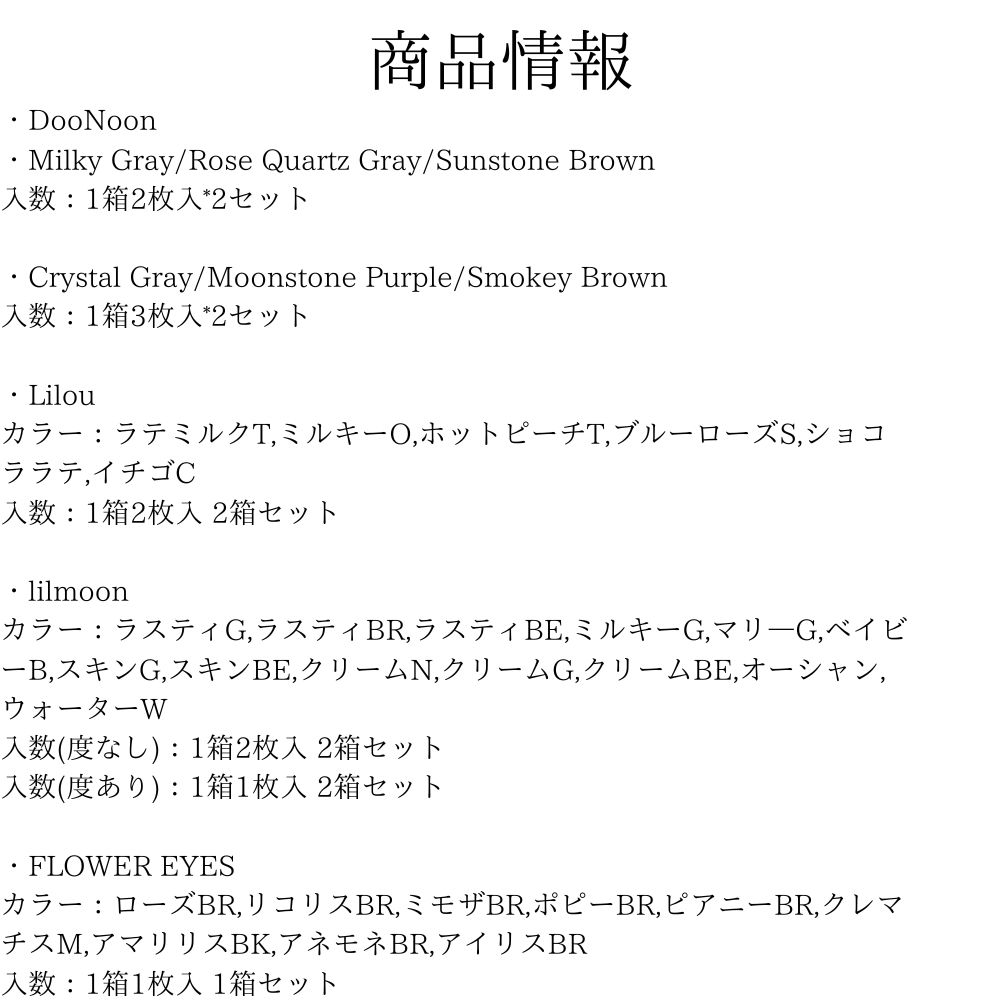 商品情報

・DooNoon
・Milky Gray/Rose Quartz Gray/Sunstone Brown
入数：1箱2枚入*2セット

・Crystal Gray/Moonstone Purple/Smokey Brown
入数：1箱3枚入*2セット

・Lilou
カラー：ラテミルクT,ミルキーO,ホットピーチT,ブルーローズS,ショコララテ,イチゴC
入数：1箱2枚入 2箱セット

・lilmoon
カラー：ラスティG,ラスティBR,ラスティBE,ミルキーG,マリ―G,ベイビーB,スキンG,スキンBE,クリームN,クリームG,クリームBE,オーシャン,ウォーターW
入数(度なし)：1箱2枚入 2箱セット
入数(度あり)：1箱1枚入 2箱セット

・FLOWER EYES
カラー：ローズBR,リコリスBR,ミモザBR,ポピーBR,ピアニーBR,クレマチスM,アマリリスBK,アネモネBR,アイリスBR
入数：1箱1枚入 1箱セット